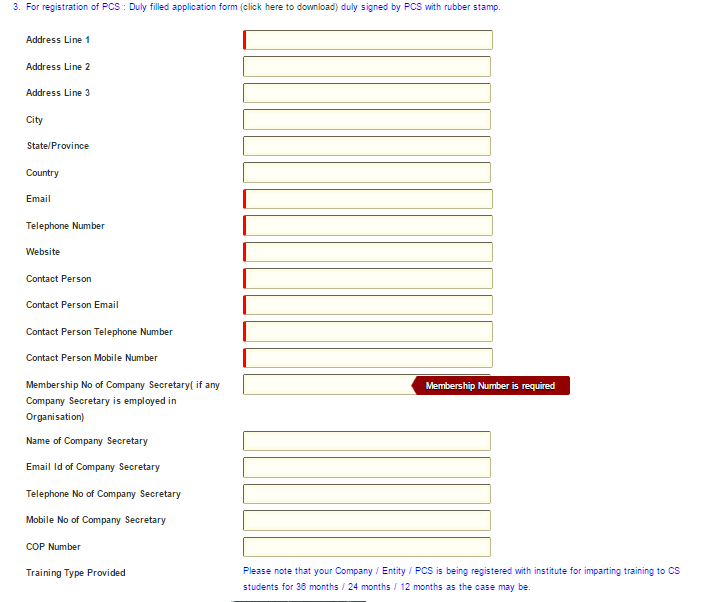 3. For registration of PCS : Duly filled application form (click here to download) duly signed by PCS with rubber stamp.

Address Line 1

Address Line 2

Address Line 3

City

State/Province

Country

Email

Telephone Number

Website

Contact Person

Contact Person Email

Contact Person Telephone Number

Contact Person Mobile Number

Membership No of Company Secretary( if any Company Secretary is employed in Organisation)

Membership Number is required

Name of Company Secretary

Email Id of Company Secretary

Telephone No of Company Secretary

Mobile No of Company Secretary

COP Number

Training Type Provided

Please note that your Company / Entity / PCS is being registered with institute for imparting training to CS students for 36 months / 24 months / 12 months as the case may be.